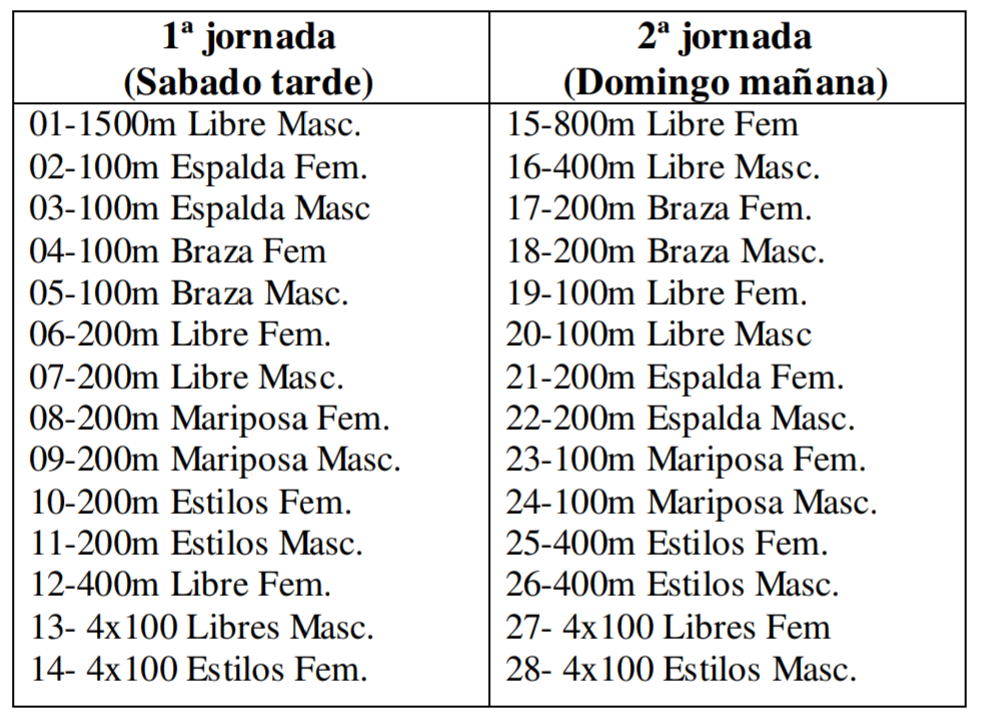 | 1ª jornada (Sabado tarde) | 2ª jornada (Domingo mañana) |
|---|---|
| 01-1500m Libre Masc. | 15-800m Libre Fem |
| 02-100m Espalda Fem. | 16-400m Libre Masc. |
| 03-100m Espalda Masc | 17-200m Braza Fem. |
| 04-100m Braza Fem | 18-200m Braza Masc. |
| 05-100m Braza Masc. | 19-100m Libre Fem. |
| 06-200m Libre Fem. | 20-100m Libre Masc |
| 07-200m Libre Masc. | 21-200m Espalda Fem. |
| 08-200m Mariposa Fem. | 22-200m Espalda Masc. |
| 09-200m Mariposa Masc. | 23-100m Mariposa Fem. |
| 10-200m Estilos Fem. | 24-100m Mariposa Masc. |
| 11-200m Estilos Masc. | 25-400m Estilos Fem. |
| 12-400m Libre Fem. | 26-400m Estilos Masc. |
| 13- 4x100 Libres Masc. | 27- 4x100 Libres Fem |
| 14- 4x100 Estilos Fem. | 28- 4x100 Estilos Masc. |